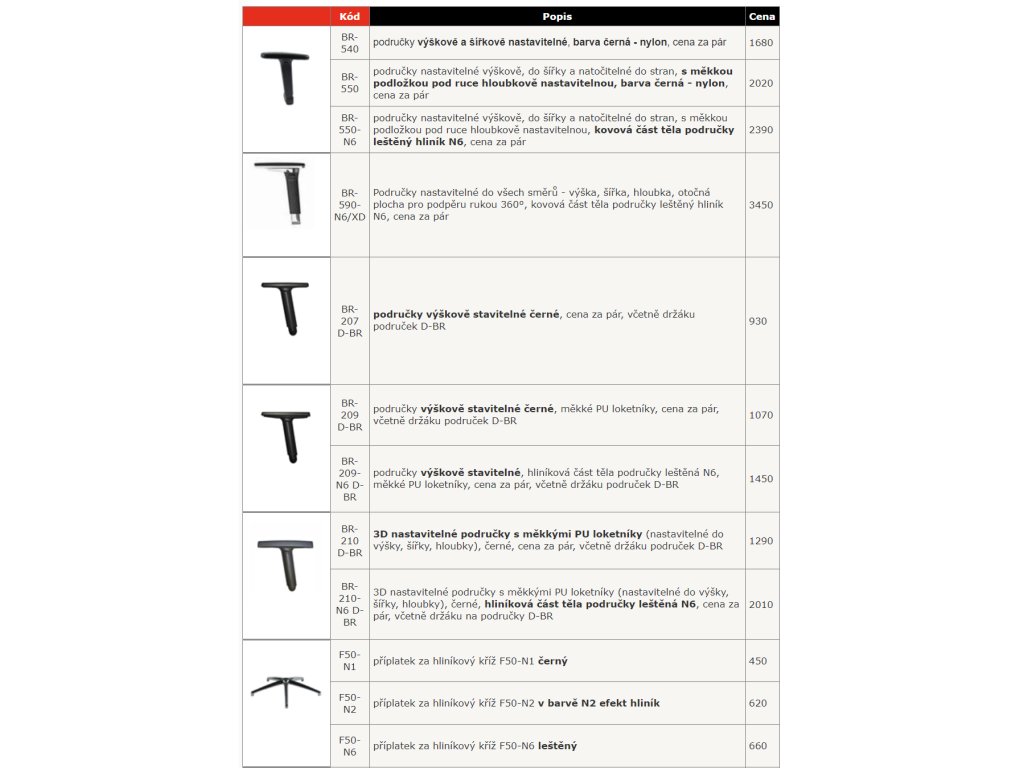 | | Kód | Popis | Cena |
|---|---|---|---|
| | BR-540 | područky **výškově a šířkově nastavitelné**, **barva černá - nylon**, cena za pár | 1680 |
| | BR-550 | područky nastavitelné výškově, do šířky a natočitelné do stran, **s měkkou podložkou pod ruce hloubkově nastavitelnou, barva černá - nylon**, cena za pár | 2020 |
| | BR-550-N6 | područky nastavitelné výškově, do šířky a natočitelné do stran, s měkkou podložkou pod ruce hloubkově nastavitelnou, **kovová část těla područky leštěný hliník N6**, cena za pár | 2390 |
| | BR-590-N6/XD | Područky nastavitelné do všech směrů - výška, šířka, hloubka, otočná plocha pro podpěru rukou 360°, kovová část těla područky leštěný hliník N6, cena za pár | 3450 |
| | BR-207 D-BR | **područky výškově stavitelné černé**, cena za pár, včetně držáku područek D-BR | 930 |
| | BR-209 D-BR | područky **výškově stavitelné černé**, měkké PU loketníky, cena za pár, včetně držáku područek D-BR | 1070 |
| | BR-209-N6 D-BR | područky **výškově stavitelné**, hliníková část těla područky leštěná N6, měkké PU loketníky, cena za pár, včetně držáku područek D-BR | 1450 |
| | BR-210 D-BR | **3D nastavitelné područky s měkkými PU loketníky** (nastavitelné do výšky, šířky, hloubky), černé, cena za pár, včetně držáku područek D-BR | 1290 |
| | BR-210-N6 D-BR | 3D nastavitelné područky s měkkými PU loketníky (nastavitelné do výšky, šířky, hloubky), černé, **hliníková část těla područky leštěná N6**, cena za pár, včetně držáku na područky D-BR | 2010 |
| | F50-N1 | příplatek za hliníkový kříž F50-N1 **černý** | 450 |
| | F50-N2 | příplatek za hliníkový kříž F50-N2 **v barvě N2 efekt hliník** | 620 |
| | F50-N6 | příplatek za hliníkový kříž F50-N6 **leštěný** | 660 |